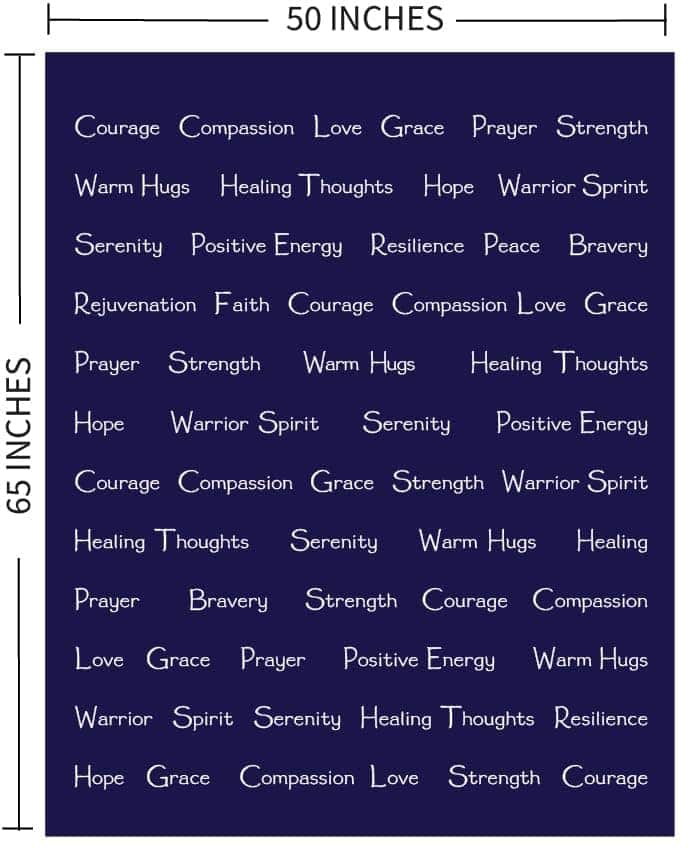 50 INCHES

65 INCHES

Courage Compassion Love Grace Prayer Strength

Warm Hugs Healing Thoughts Hope Warrior Sprint

Serenity Positive Energy Resilience Peace Bravery

Rejuvenation Faith Courage Compassion Love Grace

Prayer Strength Warm Hugs Healing Thoughts

Hope Warrior Spirit Serenity Positive Energy

Courage Compassion Grace Strength Warrior Spirit

Healing Thoughts Serenity Warm Hugs Healing

Prayer Bravery Strength Courage Compassion

Love Grace Prayer Positive Energy Warm Hugs

Warrior Spirit Serenity Healing Thoughts Resilience

Hope Grace Compassion Love Strength Courage